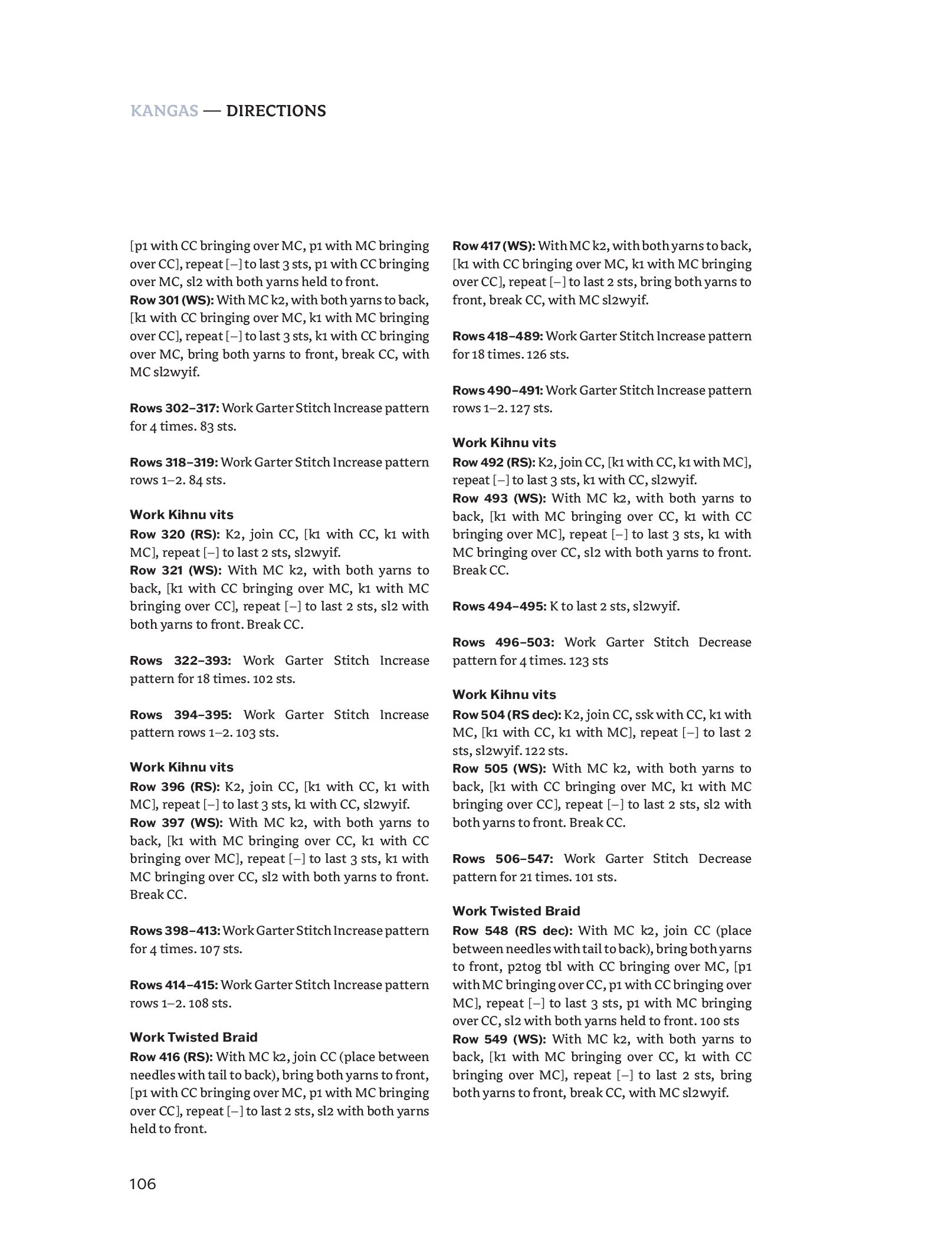 KANGAS — DIRECTIONS

[p1 with CC bringing over MC, p1 with MC bringing over CC], repeat [–] to last 3 sts, p1 with CC bringing over MC, sl2 with both yarns held to front.
Row 301 (WS): With MC k2, with both yarns to back, [k1 with CC bringing over MC, k1 with MC bringing over CC], repeat [–] to last 3 sts, k1 with CC bringing over MC, bring both yarns to front, break CC, with MC sl2wyif.

Rows 302–317: Work Garter Stitch Increase pattern for 4 times. 83 sts.

Rows 318–319: Work Garter Stitch Increase pattern rows 1–2. 84 sts.

Work Kihnu vits
Row 320 (RS): K2, join CC, [k1 with CC, k1 with MC], repeat [–] to last 2 sts, sl2wyif.
Row 321 (WS): With MC k2, with both yarns to back, [k1 with CC bringing over MC, k1 with MC bringing over CC], repeat [–] to last 2 sts, sl2 with both yarns to front. Break CC.

Rows 322–393: Work Garter Stitch Increase pattern for 18 times. 102 sts.

Rows 394–395: Work Garter Stitch Increase pattern rows 1–2. 103 sts.

Work Kihnu vits
Row 396 (RS): K2, join CC, [k1 with CC, k1 with MC], repeat [–] to last 3 sts, k1 with CC, sl2wyif.
Row 397 (WS): With MC k2, with both yarns to back, [k1 with MC bringing over CC, k1 with CC bringing over MC], repeat [–] to last 3 sts, k1 with MC bringing over CC, sl2 with both yarns to front. Break CC.

Rows 398–413: Work Garter Stitch Increase pattern for 4 times. 107 sts.

Rows 414–415: Work Garter Stitch Increase pattern rows 1–2. 108 sts.

Work Twisted Braid
Row 416 (RS): With MC k2, join CC (place between needles with tail to back), bring both yarns to front, [p1 with CC bringing over MC, p1 with MC bringing over CC], repeat [–] to last 2 sts, sl2 with both yarns held to front.

Row 417 (WS): With MC k2, with both yarns to back, [k1 with CC bringing over MC, k1 with MC bringing over CC], repeat [–] to last 2 sts, bring both yarns to front, break CC, with MC sl2wyif.

Rows 418–489: Work Garter Stitch Increase pattern for 18 times. 126 sts.

Rows 490–491: Work Garter Stitch Increase pattern rows 1–2. 127 sts.

Work Kihnu vits
Row 492 (RS): K2, join CC, [k1 with CC, k1 with MC], repeat [–] to last 3 sts, k1 with CC, sl2wyif.
Row 493 (WS): With MC k2, with both yarns to back, [k1 with MC bringing over CC, k1 with CC bringing over MC], repeat [–] to last 3 sts, k1 with MC bringing over CC, sl2 with both yarns to front. Break CC.

Rows 494–495: K to last 2 sts, sl2wyif.

Rows 496–503: Work Garter Stitch Decrease pattern for 4 times. 123 sts

Work Kihnu vits
Row 504 (RS dec): K2, join CC, ssk with CC, k1 with MC, [k1 with CC, k1 with MC], repeat [–] to last 2 sts, sl2wyif. 122 sts.
Row 505 (WS): With MC k2, with both yarns to back, [k1 with CC bringing over MC, k1 with MC bringing over CC], repeat [–] to last 2 sts, sl2 with both yarns to front. Break CC.

Rows 506–547: Work Garter Stitch Decrease pattern for 21 times. 101 sts.

Work Twisted Braid
Row 548 (RS dec): With MC k2, join CC (place between needles with tail to back), bring both yarns to front, p2tog tbl with CC bringing over MC, [p1 with MC bringing over CC, p1 with CC bringing over MC], repeat [–] to last 3 sts, p1 with MC bringing over CC, sl2 with both yarns held to front. 100 sts
Row 549 (WS): With MC k2, with both yarns to back, [k1 with MC bringing over CC, k1 with CC bringing over MC], repeat [–] to last 2 sts, bring both yarns to front, break CC, with MC sl2wyif.

106